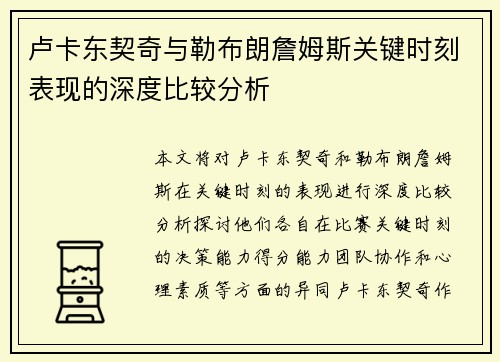 卢卡东契奇与勒布朗詹姆斯关键时刻表现的深度比较分析

本文将对卢卡东契奇和勒布朗詹姆斯在关键时刻的表现进行深度比较分析探讨他们各自在比赛关键时刻的决策能力得分能力团队协作和心理素质等方面的异同卢卡东契奇作